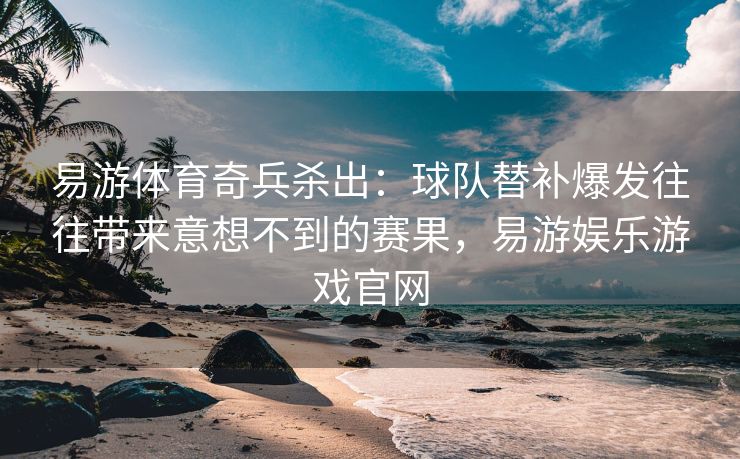 易游体育奇兵杀出：球队替补爆发往往带来意想不到的赛果，易游娱乐游戏官网